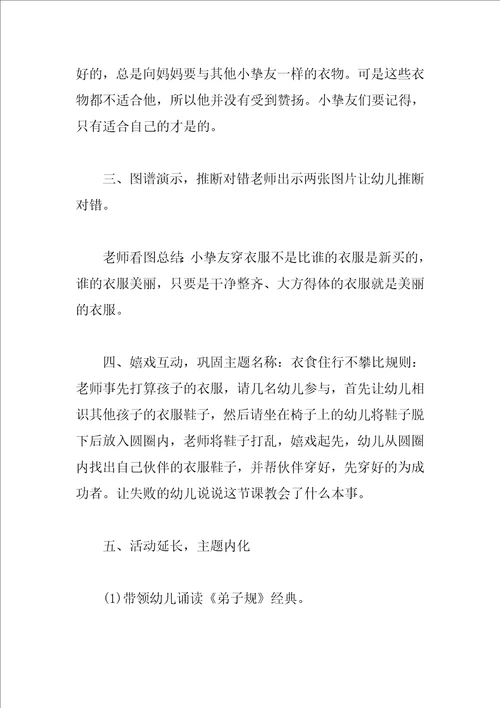 好的，总是向妈妈要与其他小挚友一样的衣物。可是这些衣物都不适合他，所以他并没有受到赞扬。小挚友们要记得，只有适合自己的才是的。

三、图谱演示，推断对错老师出示两张图片让幼儿推断对错。

老师看图总结 小挚友穿衣服不是比谁的衣服是新买的，谁的衣服美丽，只要是干净整齐、大方得体的衣服就是美丽的衣服。

四、嬉戏互动，巩固主题名称：衣食住行不攀比规则：老师事先打算孩子的衣服，请几名幼儿参与，首先让幼儿相识其他孩子的衣服鞋子，然后请坐在椅子上的幼儿将鞋子脱下后放入圆圈内，老师将鞋子打乱，嬉戏起先，幼儿从圆圈内找出自己伙伴的衣服鞋子，并帮伙伴穿好，先穿好的为成功者。让失败的幼儿说说这节课教会了什么本事。

五、活动延长，主题内化

(1)带领幼儿诵读《弟子规》经典。